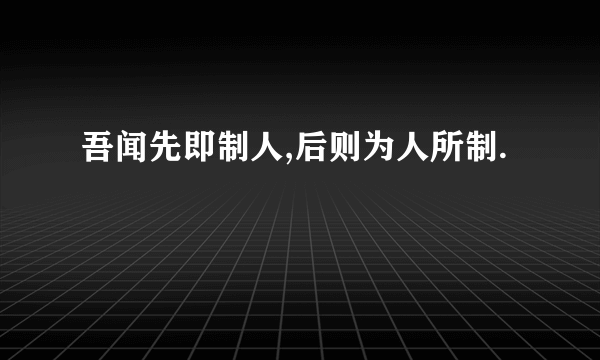 吾闻先即制人,后则为人所制.